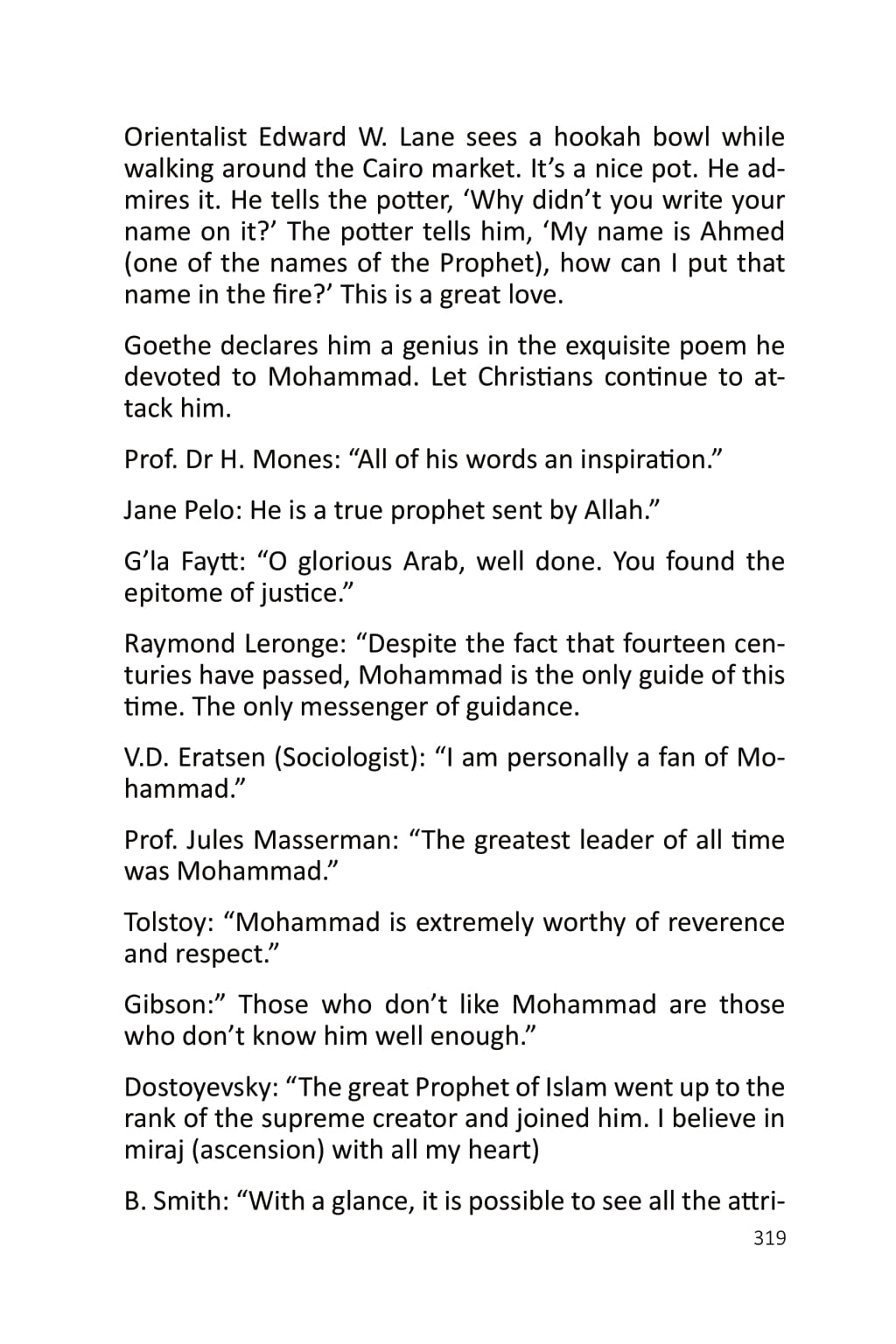 Orientalist Edward W. Lane sees a hookah bowl while walking around the Cairo market. It's a nice pot. He admires it. He tells the potter, 'Why didn't you write your name on it?' The potter tells him, 'My name is Ahmed (one of the names of the Prophet), how can I put that name in the fire?' This is a great love.

Goethe declares him a genius in the exquisite poem he devoted to Mohammad. Let Christians continue to attack him.

Prof. Dr H. Mones: "All of his words an inspiration."

Jane Pelo: He is a true prophet sent by Allah."

G'la Faytt: "O glorious Arab, well done. You found the epitome of justice."

Raymond Leronge: "Despite the fact that fourteen centuries have passed, Mohammad is the only guide of this time. The only messenger of guidance.

V.D. Eratsen (Sociologist): "I am personally a fan of Mohammad."

Prof. Jules Masserman: "The greatest leader of all time was Mohammad."

Tolstoy: "Mohammad is extremely worthy of reverence and respect."

Gibson:" Those who don't like Mohammad are those who don't know him well enough."

Dostoyevsky: "The great Prophet of Islam went up to the rank of the supreme creator and joined him. I believe in miraj (ascension) with all my heart)

B. Smith: "With a glance, it is possible to see all the attri-

319